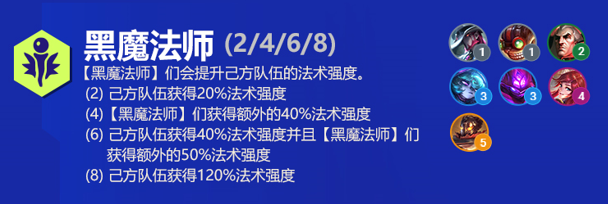 黑魔法师 (2/4/6/8)

【黑魔法师】们会提升己方队伍的法术强度。

(2) 己方队伍获得20%法术强度

(4)【黑魔法师】们获得额外的40%法术强度

(6) 己方队伍获得40%法术强度并且【黑魔法师】们获得额外的50%法术强度

(8) 己方队伍获得120%法术强度

1 1 2
3 3 4
5